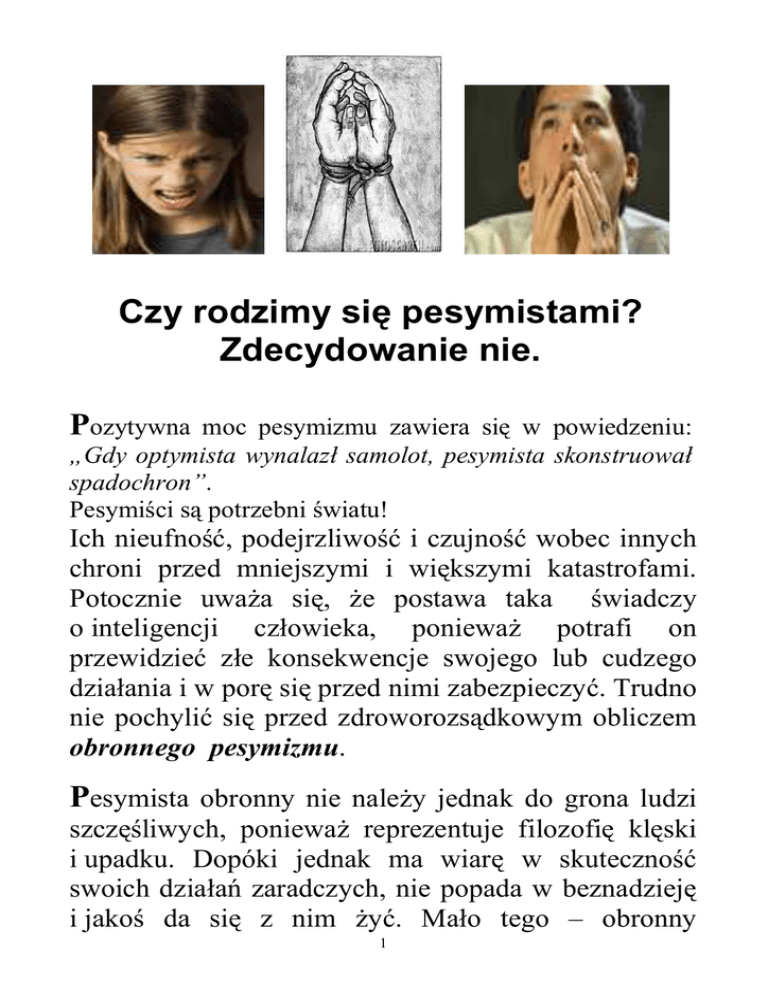 Czy rodzimy się pesymistami? Zdecydowanie nie.

Pozytywna moc pesymizmu zawiera się w powiedzeniu: „Gdy optymista wynalazł samolot, pesymista skonstruował spadochron”.
Pesymiści są potrzebni światu!
Ich nieufność, podejrzliwość i czujność wobec innych chroni przed mniejszymi i większymi katastrofami. Potocznie uważa się, że postawa taka świadczy o inteligencji człowieka, ponieważ potrafi on przewidzieć złe konsekwencje swojego lub cudzego działania i w porę się przed nimi zabezpieczyć. Trudno nie pochylić się przed zdroworozsądkowym obliczem obronnego pesymizmu.

Pesymista obronny nie należy jednak do grona ludzi szczęśliwych, ponieważ reprezentuje filozofię klęski i upadku. Dopóki jednak ma wiarę w skuteczność swoich działań zaradczych, nie popada w beznadzieję i jakoś da się z nim żyć. Mało tego – obronny

1